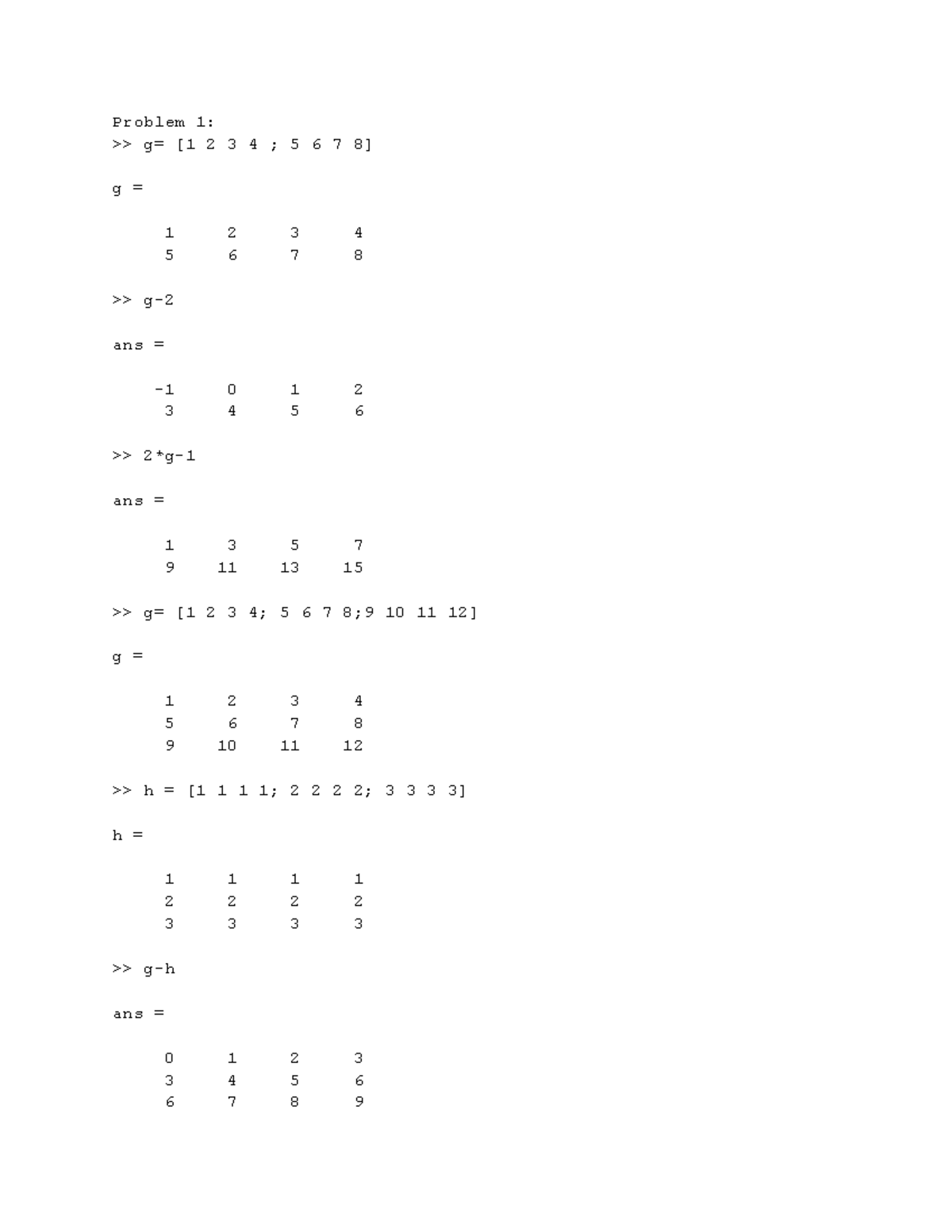 Problem 1:
>> g= [1 2 3 4 ; 5 6 7 8]

g =

1 2 3 4
5 6 7 8

>> g-2

ans =

-1 0 1 2
3 4 5 6

>> 2*g-1

ans =

1 3 5 7
9 11 13 15

>> g= [1 2 3 4; 5 6 7 8;9 10 11 12]

g =

1 2 3 4
5 6 7 8
9 10 11 12

>> h = [1 1 1 1; 2 2 2 2; 3 3 3 3]

h =

1 1 1 1
2 2 2 2
3 3 3 3

>> g-h

ans =

0 1 2 3
3 4 5 6
6 7 8 9